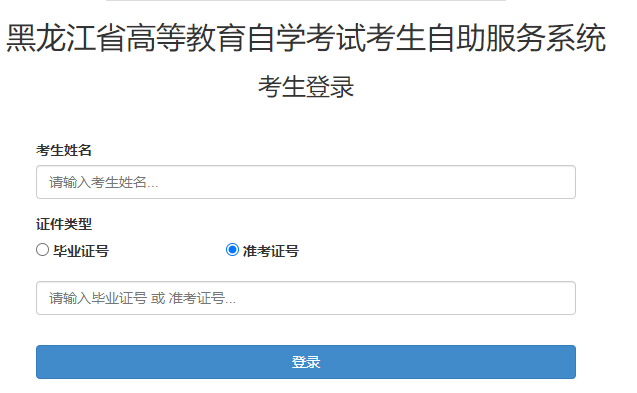 黑龙江省高等教育自学考试考生自助服务系统

考生登录

考生姓名

请输入考生姓名...

证件类型

毕业证号

准考证号

请输入毕业证号 或 准考证号...

登录